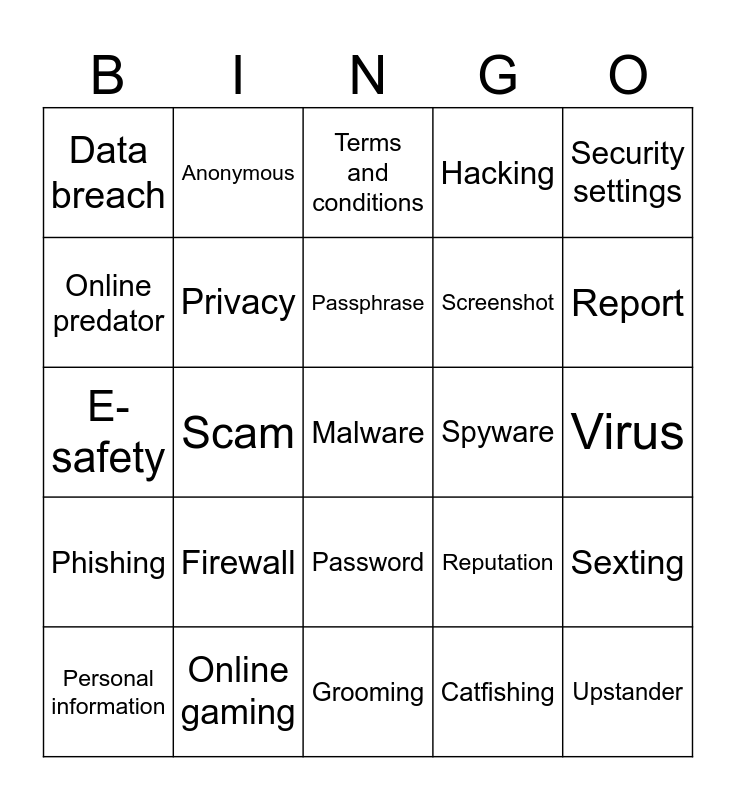 | B | I | N | G | O |
|---|---|---|---|---|
| Data breach | Anonymous | Terms and conditions | Hacking | Security settings |
| Online predator | Privacy | Passphrase | Screenshot | Report |
| E-safety | Scam | Malware | Spyware | Virus |
| Phishing | Firewall | Password | Reputation | Sexting |
| Personal information | Online gaming | Grooming | Catfishing | Upstander |